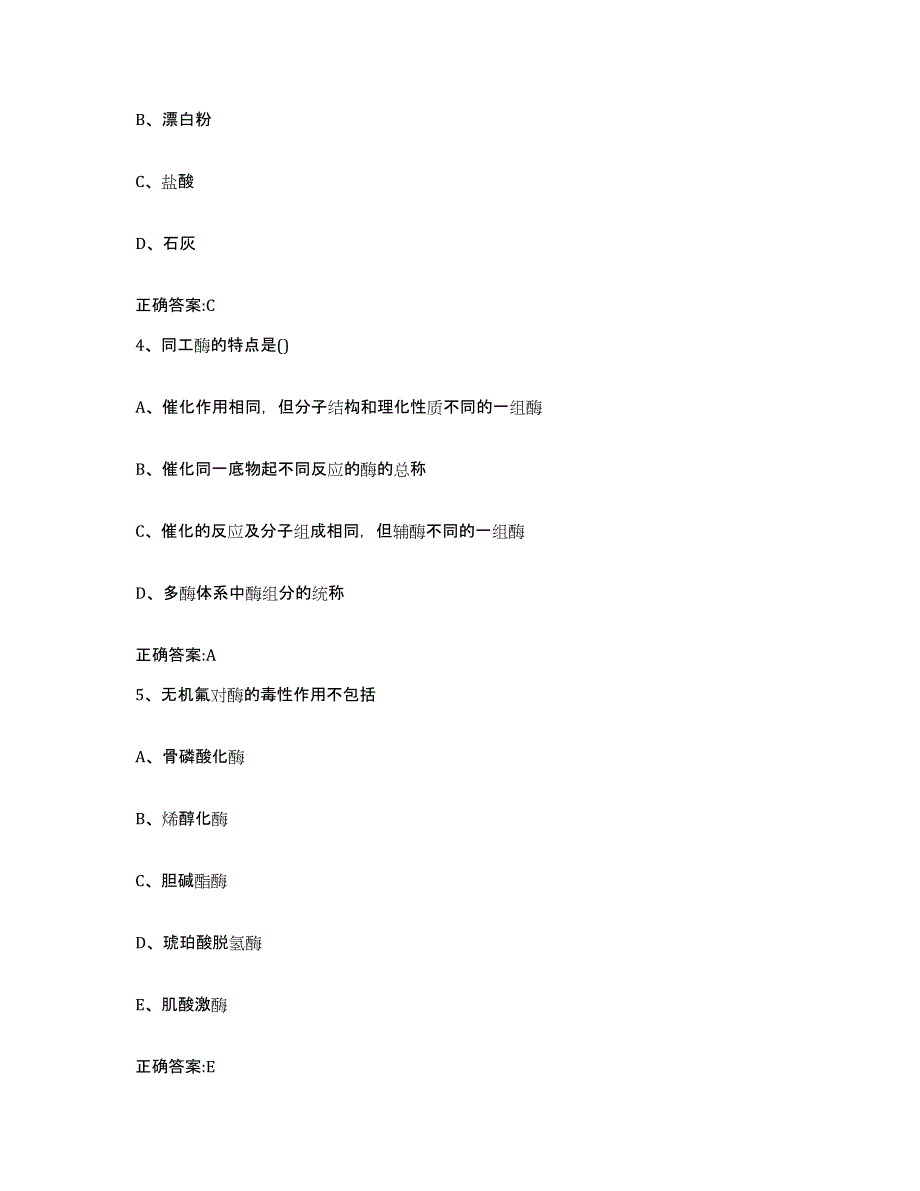 B、漂白粉

C、盐酸

D、石灰

正确答案:C

4、同工酶的特点是()

A、催化作用相同，但分子结构和理化性质不同的一组酶

B、催化同一底物起不同反应的酶的总称

C、催化的反应及分子组成相同，但辅酶不同的一组酶

D、多酶体系中酶组分的统称

正确答案:A

5、无机氟对酶的毒性作用不包括

A、骨磷酸化酶

B、烯醇化酶

C、胆碱酯酶

D、琥珀酸脱氢酶

E、肌酸激酶

正确答案:E